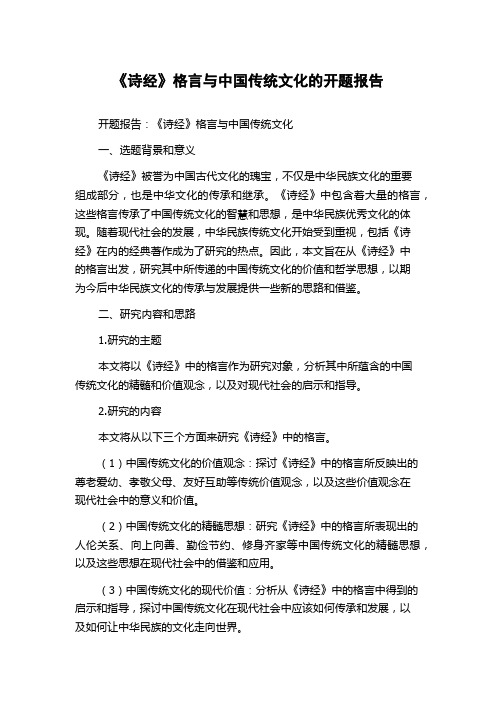 《诗经》格言与中国传统文化的开题报告

开题报告：《诗经》格言与中国传统文化

一、选题背景和意义

《诗经》被誉为中国古代文化的瑰宝，不仅是中华民族文化的重要组成部分，也是中华文化的传承和继承。《诗经》中包含着大量的格言，这些格言传承了中国传统文化的智慧和思想，是中华民族优秀文化的体现。随着现代社会的发展，中华民族传统文化开始受到重视，包括《诗经》在内的经典著作成为了研究的热点。因此，本文旨在从《诗经》中的格言出发，研究其中所传递的中国传统文化的价值和哲学思想，以期为今后中华民族文化的传承与发展提供一些新的思路和借鉴。

二、研究内容和思路

1.研究的主题

本文将以《诗经》中的格言作为研究对象，分析其中所蕴含的中国传统文化的精髓和价值观念，以及对现代社会的启示和指导。

2.研究的内容

本文将从以下三个方面来研究《诗经》中的格言。

（1）中国传统文化的价值观念：探讨《诗经》中的格言所反映出的尊老爱幼、孝敬父母、友好互助等传统价值观念，以及这些价值观念在现代社会中的意义和价值。

（2）中国传统文化的精髓思想：研究《诗经》中的格言所表现出的人伦关系、向上向善、勤俭节约、修身齐家等中国传统文化的精髓思想，以及这些思想在现代社会中的借鉴和应用。

（3）中国传统文化的现代价值：分析从《诗经》中的格言中得到的启示和指导，探讨中国传统文化在现代社会中应该如何传承和发展，以及如何让中华民族的文化走向世界。